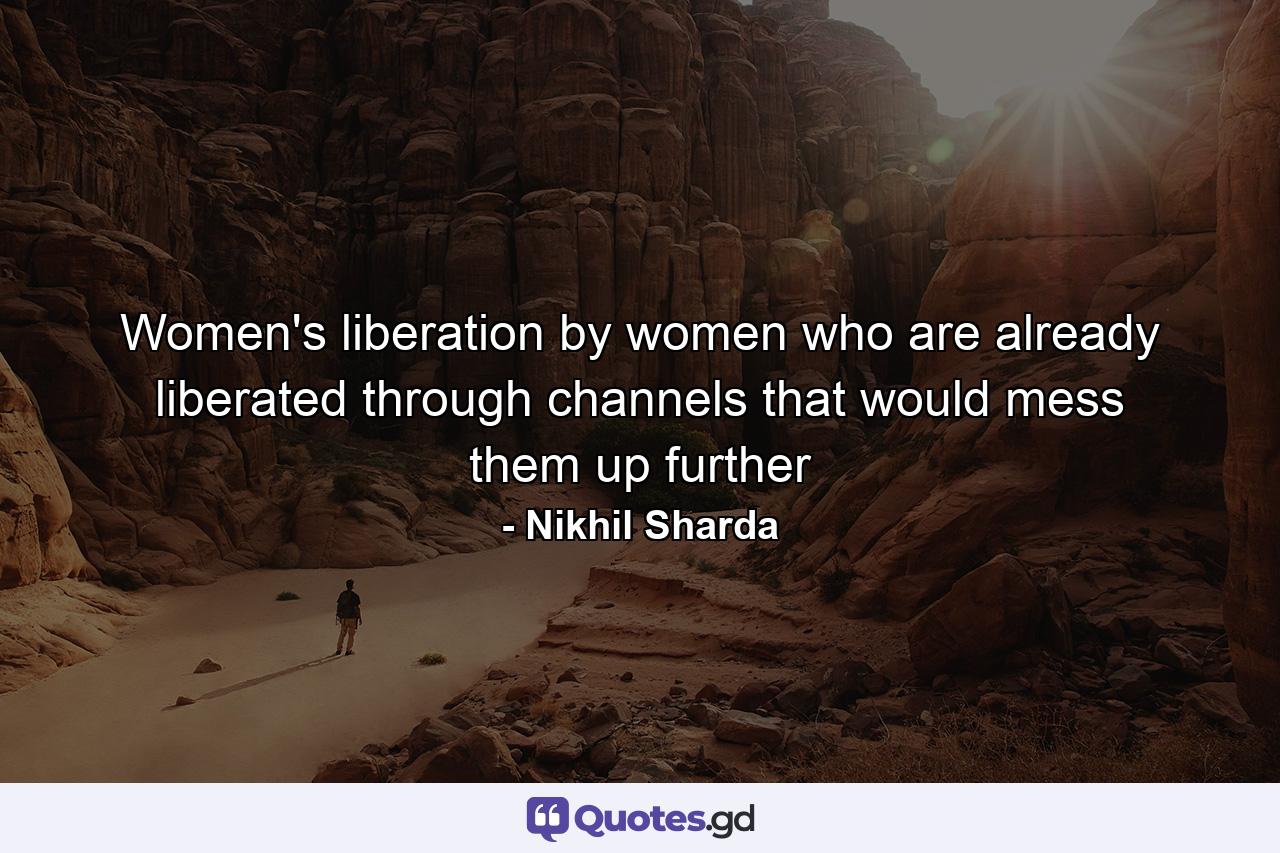 Women's liberation by women who are already liberated through channels that would mess them up further

- Nikhil Sharda

Quotes.gd